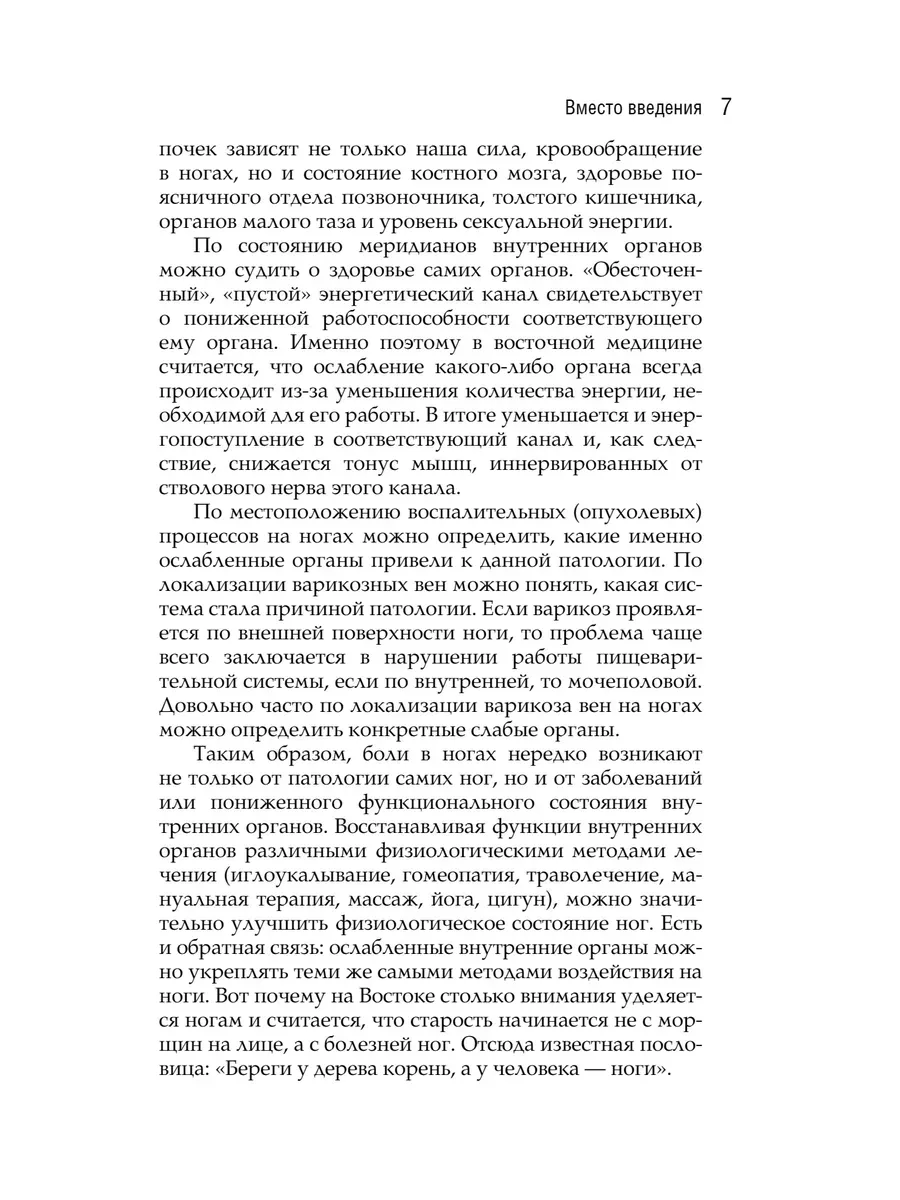 Вместо введения 7

почек зависят не только наша сила, кровообращение в ногах, но и состояние костного мозга, здоровье поясничного отдела позвоночника, толстого кишечника, органов малого таза и уровень сексуальной энергии.

По состоянию меридианов внутренних органов можно судить о здоровье самих органов. «Обесточенный», «пустой» энергетический канал свидетельствует о пониженной работоспособности соответствующего ему органа. Именно поэтому в восточной медицине считается, что ослабление какого-либо органа всегда происходит из-за уменьшения количества энергии, необходимой для его работы. В итоге уменьшается и энергопоступление в соответствующий канал и, как следствие, снижается тонус мышц, иннервированных от стволового нерва этого канала.

По местоположению воспалительных (опухолевых) процессов на ногах можно определить, какие именно ослабленные органы привели к данной патологии. По локализации варикозных вен можно понять, какая система стала причиной патологии. Если варикоз проявляется по внешней поверхности ноги, то проблема чаще всего заключается в нарушении работы пищеварительной системы, если по внутренней, то мочеполовой. Довольно часто по локализации варикоза вен на ногах можно определить конкретные слабые органы.

Таким образом, боли в ногах нередко возникают не только от патологии самих ног, но и от заболеваний или пониженного функционального состояния внутренних органов. Восстанавливая функции внутренних органов различными физиологическими методами лечения (иглоукалывание, гомеопатия, траволечение, мануальная терапия, массаж, йога, цигун), можно значительно улучшить физиологическое состояние ног. Есть и обратная связь: ослабленные внутренние органы можно укреплять теми же самыми методами воздействия на ноги. Вот почему на Востоке столько внимания уделяется ногам и считается, что старость начинается не с морщин на лице, а с болезней ног. Отсюда известная пословица: «Береги у дерева корень, а у человека — ноги».